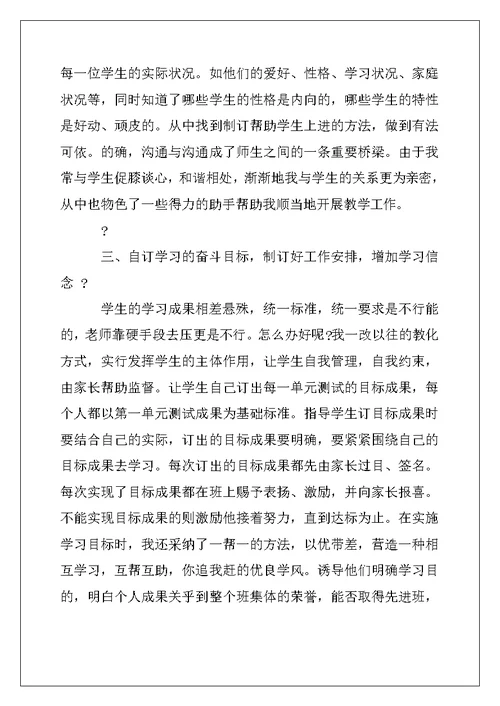 每一位学生的实际状况。如他们的爱好、性格、学习状况、家庭状况等，同时知道了哪些学生的性格是内向的，哪些学生的特性是好动、顽皮的。从中找到制订帮助学生上进的方法，做到有法可依。的确，沟通与沟通成了师生之间的一条重要桥梁。由于我常与学生促膝谈心，和谐相处，渐渐地我与学生的关系更为亲密，从中也物色了一些得力的助手帮助我顺当地开展教学工作。

?

三、自订学习的奋斗目标，制订好工作安排，增加学习信念 ?

学生的学习成果相差悬殊，统一标准，统一要求是不行能的，老师靠硬手段去压更是不行。怎么办好呢?我一改以往的教化方式，实行发挥学生的主体作用，让学生自我管理，自我约束，由家长帮助监督。让学生自己订出每一单元测试的目标成果，每个人都以第一单元测试成果为基础标准。指导学生订目标成果时要结合自己的实际，订出的目标成果要明确，要紧紧围绕自己的目标成果去学习。每次订出的目标成果都先由家长过目、签名。每次实现了目标成果都在班上赐予表扬、激励，并向家长报喜。不能实现目标成果的则激励他接着努力，直到达标为止。在实施学习目标时，我还采纳了一帮一的方法，以优带差，营造一种相互学习，互帮互助，你追我赶的优良学风。诱导他们明确学习目的，明白个人成果关乎到整个班集体的荣誉，能否取得先进班，